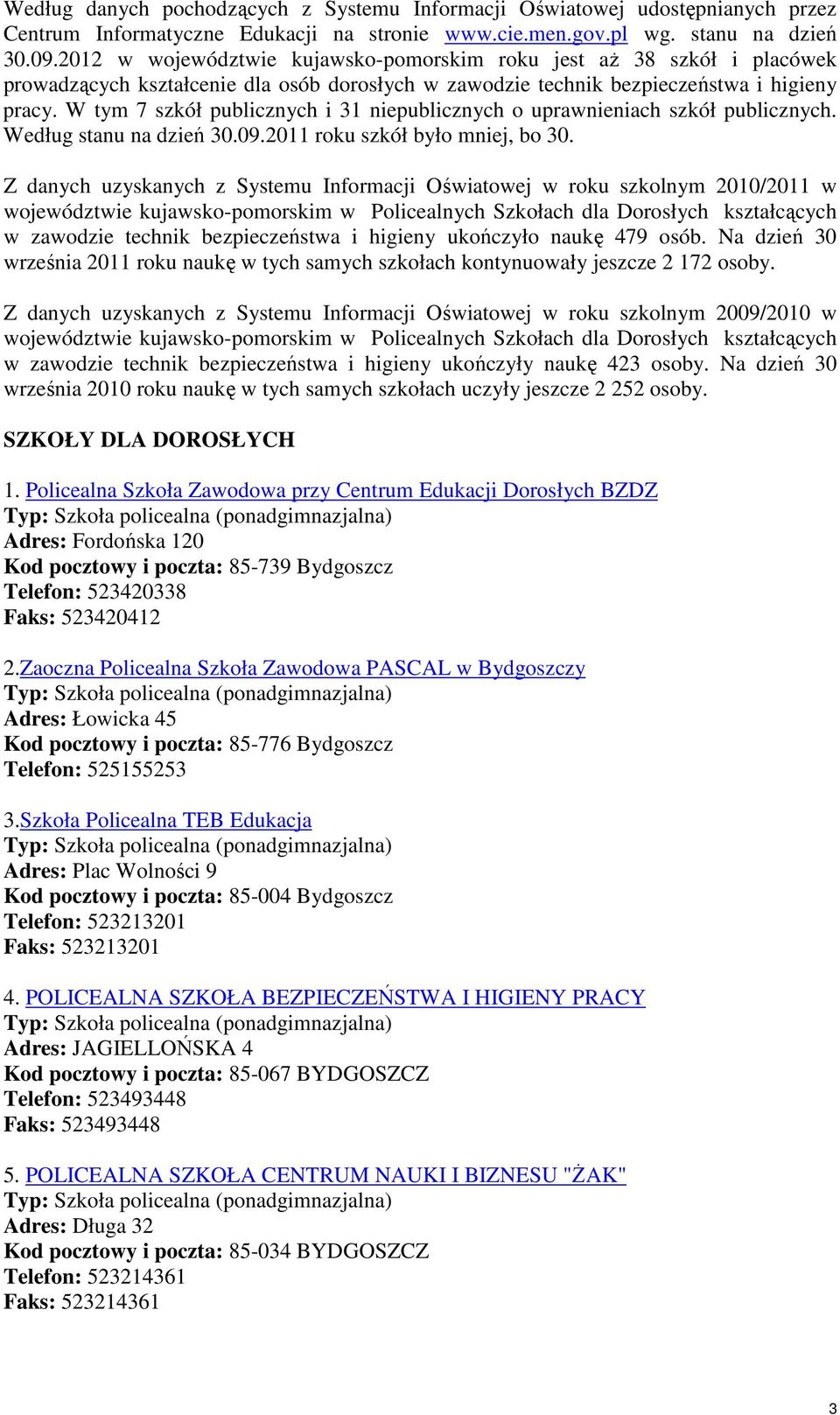 Według danych pochodzących z Systemu Informacji Oświatowej udostępnianych przez Centrum Informatyczne Edukacji na stronie www.cie.men.gov.pl wg. stanu na dzień 30.09.2012 w województwie kujawsko-pomorskim roku jest aż 38 szkół i placówek prowadzących kształcenie dla osób dorosłych w zawodzie technik bezpieczeństwa i higieny pracy. W tym 7 szkół publicznych i 31 niepublicznych o uprawnieniach szkół publicznych. Według stanu na dzień 30.09.2011 roku szkół było mniej, bo 30.

Z danych uzyskanych z Systemu Informacji Oświatowej w roku szkolnym 2010/2011 w województwie kujawsko-pomorskim w Policealnych Szkołach dla Dorosłych kształcących w zawodzie technik bezpieczeństwa i higieny ukończyło naukę 479 osób. Na dzień 30 września 2011 roku naukę w tych samych szkołach kontynuowały jeszcze 2 172 osoby.

Z danych uzyskanych z Systemu Informacji Oświatowej w roku szkolnym 2009/2010 w województwie kujawsko-pomorskim w Policealnych Szkołach dla Dorosłych kształcących w zawodzie technik bezpieczeństwa i higieny ukończyły naukę 423 osoby. Na dzień 30 września 2010 roku naukę w tych samych szkołach uczyły jeszcze 2 252 osoby.

SZKOŁY DLA DOROSŁYCH

1. Policealna Szkoła Zawodowa przy Centrum Edukacji Dorosłych BZDZ
Typ: Szkoła policealna (ponadgimnazjalna)
Adres: Fordońska 120
Kod pocztowy i poczta: 85-739 Bydgoszcz
Telefon: 523420338
Faks: 523420412

2.Zaoczna Policealna Szkoła Zawodowa PASCAL w Bydgoszczy
Typ: Szkoła policealna (ponadgimnazjalna)
Adres: Łowicka 45
Kod pocztowy i poczta: 85-776 Bydgoszcz
Telefon: 525155253

3.Szkoła Policealna TEB Edukacja
Typ: Szkoła policealna (ponadgimnazjalna)
Adres: Plac Wolności 9
Kod pocztowy i poczta: 85-004 Bydgoszcz
Telefon: 523213201
Faks: 523213201

4. POLICEALNA SZKOŁA BEZPIECZEŃSTWA I HIGIENY PRACY
Typ: Szkoła policealna (ponadgimnazjalna)
Adres: JAGIELLOŃSKA 4
Kod pocztowy i poczta: 85-067 BYDGOSZCZ
Telefon: 523493448
Faks: 523493448

5. POLICEALNA SZKOŁA CENTRUM NAUKI I BIZNESU "ŻAK"
Typ: Szkoła policealna (ponadgimnazjalna)
Adres: Długa 32
Kod pocztowy i poczta: 85-034 BYDGOSZCZ
Telefon: 523214361
Faks: 523214361

3